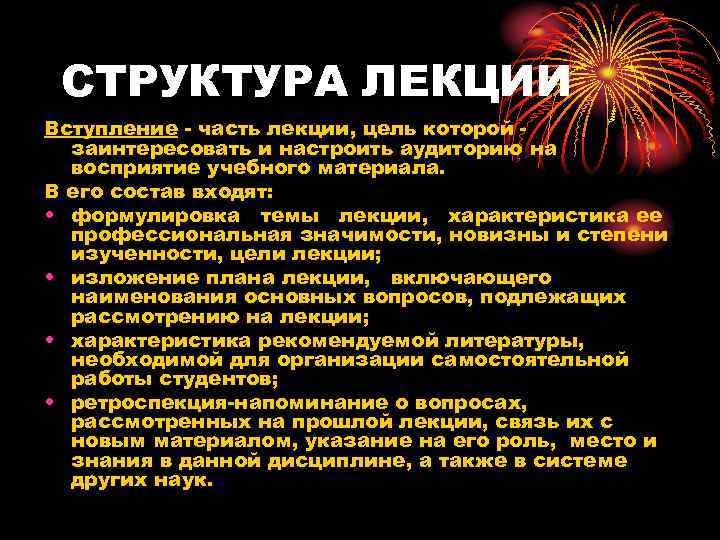 СТРУКТУРА ЛЕКЦИИ

Вступление - часть лекции, цель которой - заинтересовать и настроить аудиторию на восприятие учебного материала.

В его состав входят:

• формулировка темы лекции, характеристика ее профессиональная значимости, новизны и степени изученности, цели лекции;
• изложение плана лекции, включающего наименования основных вопросов, подлежащих рассмотрению на лекции;
• характеристика рекомендуемой литературы, необходимой для организации самостоятельной работы студентов;
• ретроспекция-напоминание о вопросах, рассмотренных на прошлой лекции, связь их с новым материалом, указание на его роль, место и знания в данной дисциплине, а также в системе других наук.